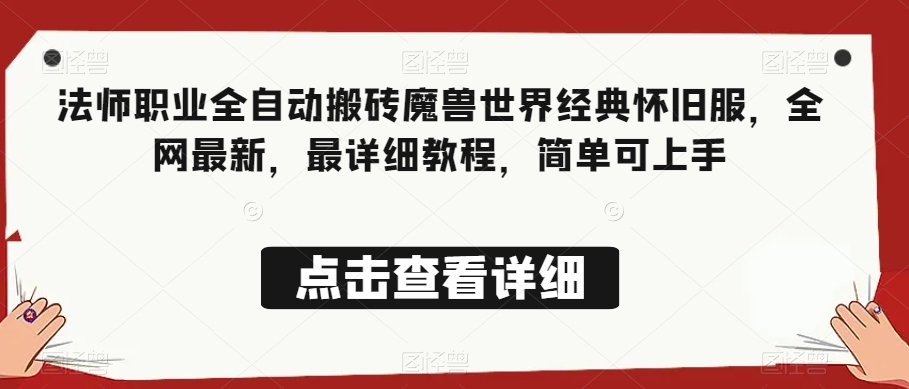 图怪兽 图怪兽 图怪兽

法师职业全自动搬砖魔兽世界经典怀旧服，全网最新，最详细教程，简单可上手

点击查看详细

图怪兽 图怪兽 图怪兽